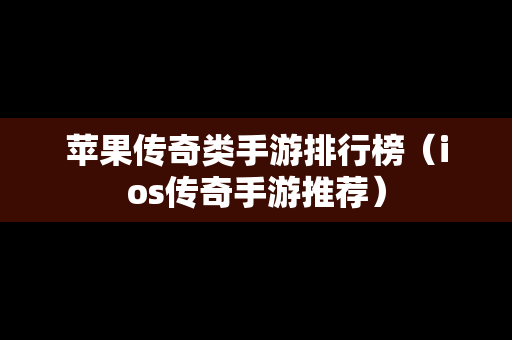 苹果传奇类手游排行榜（ios传奇手游推荐）